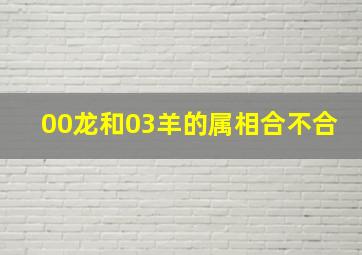 00龙和03羊的属相合不合